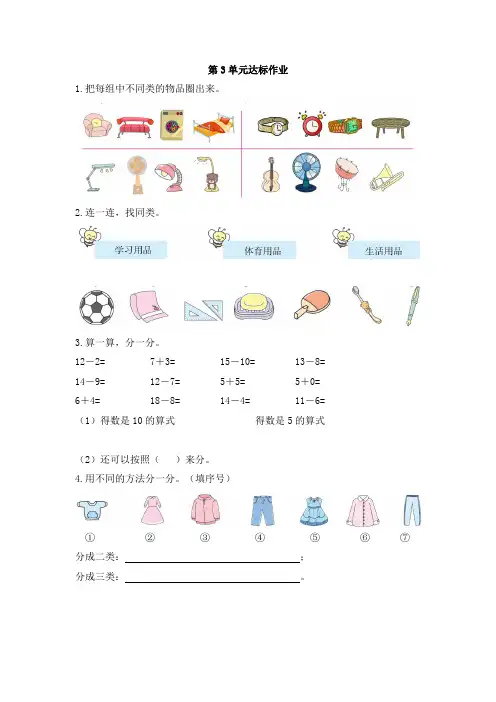 第3单元达标作业

1.把每组中不同类的物品圈出来。

2.连一连，找同类。

学习用品　　体育用品　　生活用品

3.算一算，分一分。

| | | | |
|---|---|---|---|
| 12－2= | 7＋3= | 15－10= | 13－8= |
| 14－9= | 12－7= | 5＋5= | 5＋0= |
| 6＋4= | 18－8= | 14－4= | 11－6= |

（1）得数是10的算式　　　　得数是5的算式

（2）还可以按照（　）来分。

4.用不同的方法分一分。（填序号）

①　②　③　④　⑤　⑥　⑦

分成二类：＿＿＿＿＿＿＿＿＿＿＿＿＿＿＿＿；

分成三类：＿＿＿＿＿＿＿＿＿＿＿＿＿＿＿＿。